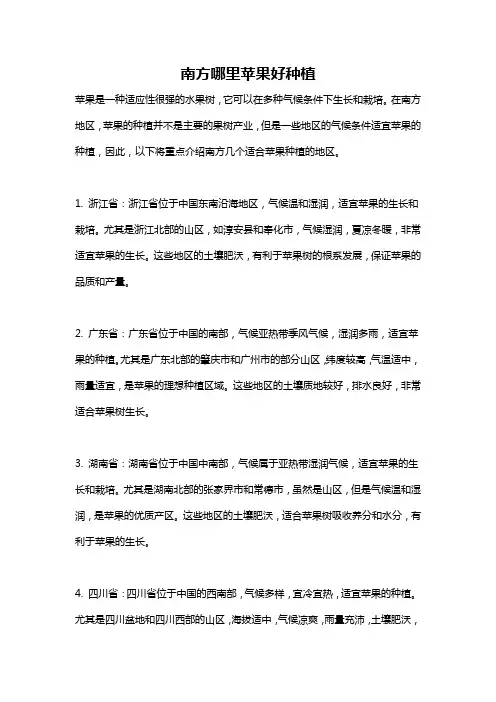 南方哪里苹果好种植

苹果是一种适应性很强的水果树，它可以在多种气候条件下生长和栽培。在南方地区，苹果的种植并不是主要的果树产业，但是一些地区的气候条件适宜苹果的种植，因此，以下将重点介绍南方几个适合苹果种植的地区。

1. 浙江省：浙江省位于中国东南沿海地区，气候温和湿润，适宜苹果的生长和栽培。尤其是浙江北部的山区，如淳安县和奉化市，气候湿润，夏凉冬暖，非常适宜苹果的生长。这些地区的土壤肥沃，有利于苹果树的根系发展，保证苹果的品质和产量。

2. 广东省：广东省位于中国的南部，气候亚热带季风气候，湿润多雨，适宜苹果的种植。尤其是广东北部的肇庆市和广州市的部分山区，纬度较高，气温适中，雨量适宜，是苹果的理想种植区域。这些地区的土壤质地较好，排水良好，非常适合苹果树生长。

3. 湖南省：湖南省位于中国中南部，气候属于亚热带湿润气候，适宜苹果的生长和栽培。尤其是湖南北部的张家界市和常德市，虽然是山区，但是气候温和湿润，是苹果的优质产区。这些地区的土壤肥沃，适合苹果树吸收养分和水分，有利于苹果的生长。

4. 四川省：四川省位于中国的西南部，气候多样，宜冷宜热，适宜苹果的种植。尤其是四川盆地和四川西部的山区，海拔适中，气候凉爽，雨量充沛，土壤肥沃，